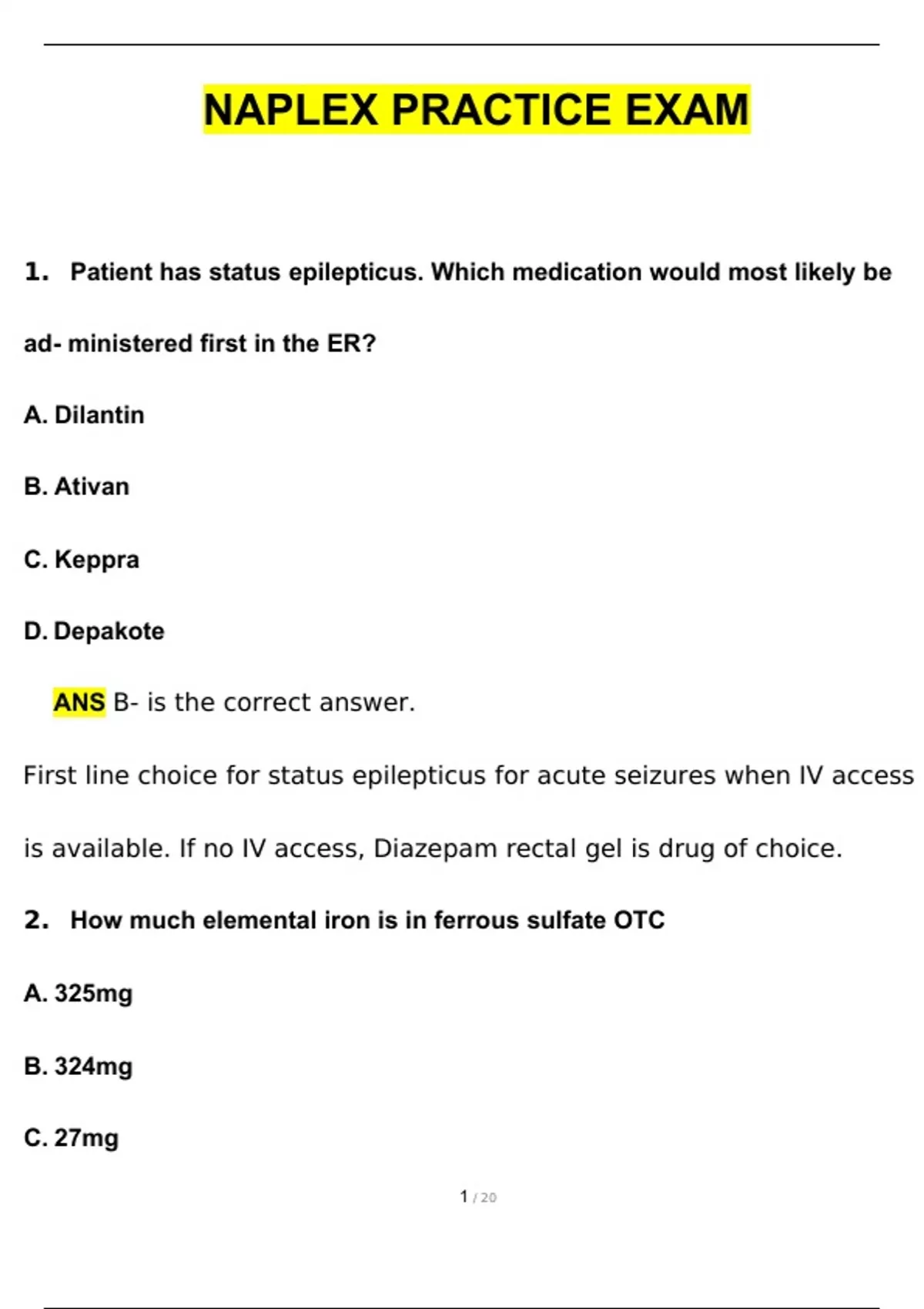 NAPLEX PRACTICE EXAM

1. Patient has status epilepticus. Which medication would most likely be ad- ministered first in the ER?

A. Dilantin

B. Ativan

C. Keppra

D. Depakote

ANS B- is the correct answer.

First line choice for status epilepticus for acute seizures when IV access is available. If no IV access, Diazepam rectal gel is drug of choice.

2. How much elemental iron is in ferrous sulfate OTC

A. 325mg

B. 324mg

C. 27mg

1 / 20